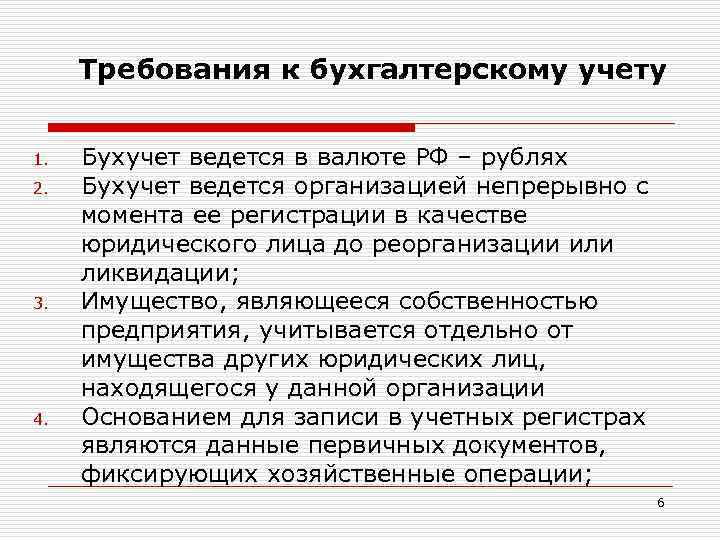 Требования к бухгалтерскому учету

1. Бухучет ведется в валюте РФ – рублях
2. Бухучет ведется организацией непрерывно с момента ее регистрации в качестве юридического лица до реорганизации или ликвидации;
3. Имущество, являющееся собственностью предприятия, учитывается отдельно от имущества других юридических лиц, находящегося у данной организации
4. Основанием для записи в учетных регистрах являются данные первичных документов, фиксирующих хозяйственные операции;

6